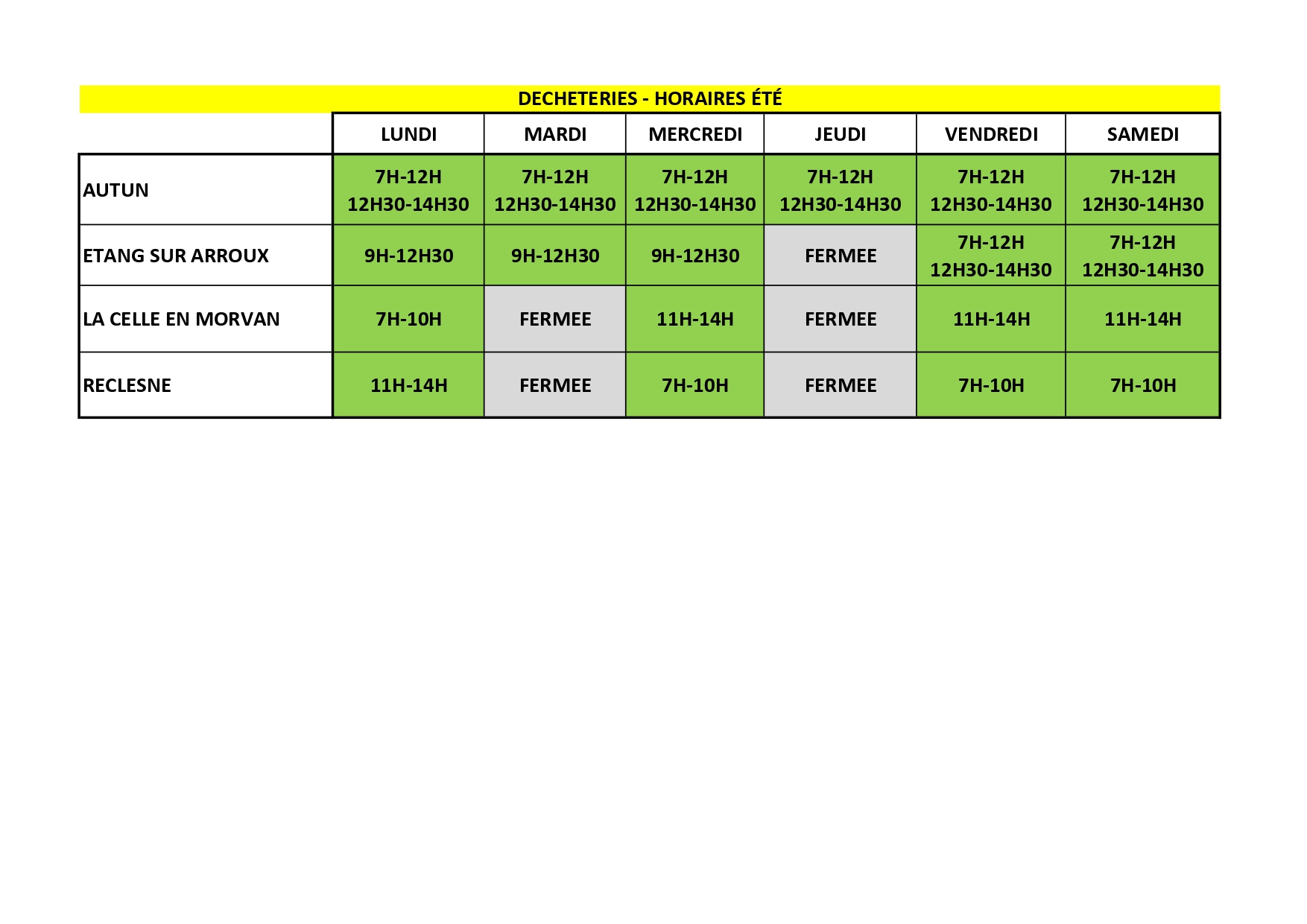 DECHETERIES - HORAIRES ÉTÉ

| | LUNDI | MARDI | MERCREDI | JEUDI | VENDREDI | SAMEDI |
|---|---|---|---|---|---|---|
| AUTUN | 7H-12H 12H30-14H30 | 7H-12H 12H30-14H30 | 7H-12H 12H30-14H30 | 7H-12H 12H30-14H30 | 7H-12H 12H30-14H30 | 7H-12H 12H30-14H30 |
| ETANG SUR ARROUX | 9H-12H30 | 9H-12H30 | 9H-12H30 | FERMEE | 7H-12H 12H30-14H30 | 7H-12H 12H30-14H30 |
| LA CELLE EN MORVAN | 7H-10H | FERMEE | 11H-14H | FERMEE | 11H-14H | 11H-14H |
| RECLESNE | 11H-14H | FERMEE | 7H-10H | FERMEE | 7H-10H | 7H-10H |